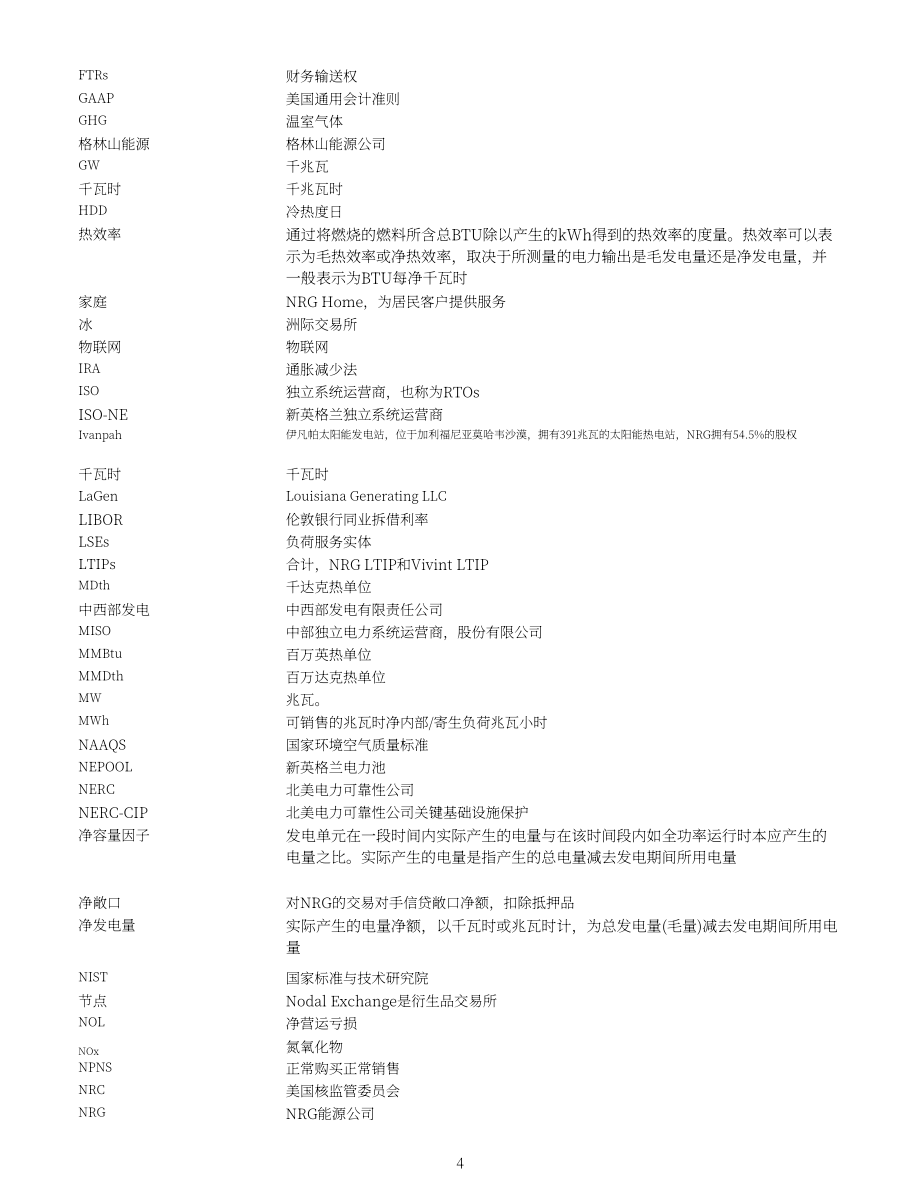 FTRs
财务输送权

GAAP
美国通用会计准则

GHG
温室气体

格林山能源
格林山能源公司

GW
千兆瓦

千瓦时
千兆瓦时

HDD
冷热度日

热效率
通过将燃烧的燃料所含总BTU除以产生的kWh得到的热效率的度量。热效率可以表示为毛热效率或净热效率，取决于所测量的电力输出是毛发电量还是净发电量，并一般表示为BTU每净千瓦时

家庭
NRG Home，为居民客户提供服务

冰
洲际交易所

物联网
物联网

IRA
通胀减少法

ISO
独立系统运营商，也称为RTOs

ISO-NE
新英格兰独立系统运营商

Ivanpah
伊凡帕太阳能发电站，位于加利福尼亚莫哈韦沙漠，拥有391兆瓦的太阳能热电站，NRG拥有54.5%的股权

千瓦时
千瓦时

LaGen
Louisiana Generating LLC

LIBOR
伦敦银行同业拆借利率

LSEs
负荷服务实体

LTIPs
合计，NRG LTIP和Vivint LTIP

MDth
千达克热单位

中西部发电
中西部发电有限责任公司

MISO
中部独立电力系统运营商，股份有限公司

MMBtu
百万英热单位

MMDth
百万达克热单位

MW
兆瓦。

MWh
可销售的兆瓦时净内部/寄生负荷兆瓦小时

NAAQS
国家环境空气质量标准

NEPOOL
新英格兰电力池

NERC
北美电力可靠性公司

NERC-CIP
北美电力可靠性公司关键基础设施保护

净容量因子
发电单元在一段时间内实际产生的电量与在该时间段内如全功率运行时本应产生的电量之比。实际产生的电量是指产生的总电量减去发电期间所用电量

净敞口
对NRG的交易对手信贷敞口净额，扣除抵押品

净发电量
实际产生的电量净额，以千瓦时或兆瓦时计，为总发电量(毛量)减去发电期间所用电量

NIST
国家标准与技术研究院

节点
Nodal Exchange是衍生品交易所

NOL
净营运亏损

NOx
氮氧化物

NPNS
正常购买正常销售

NRC
美国核监管委员会

NRG
NRG能源公司

4